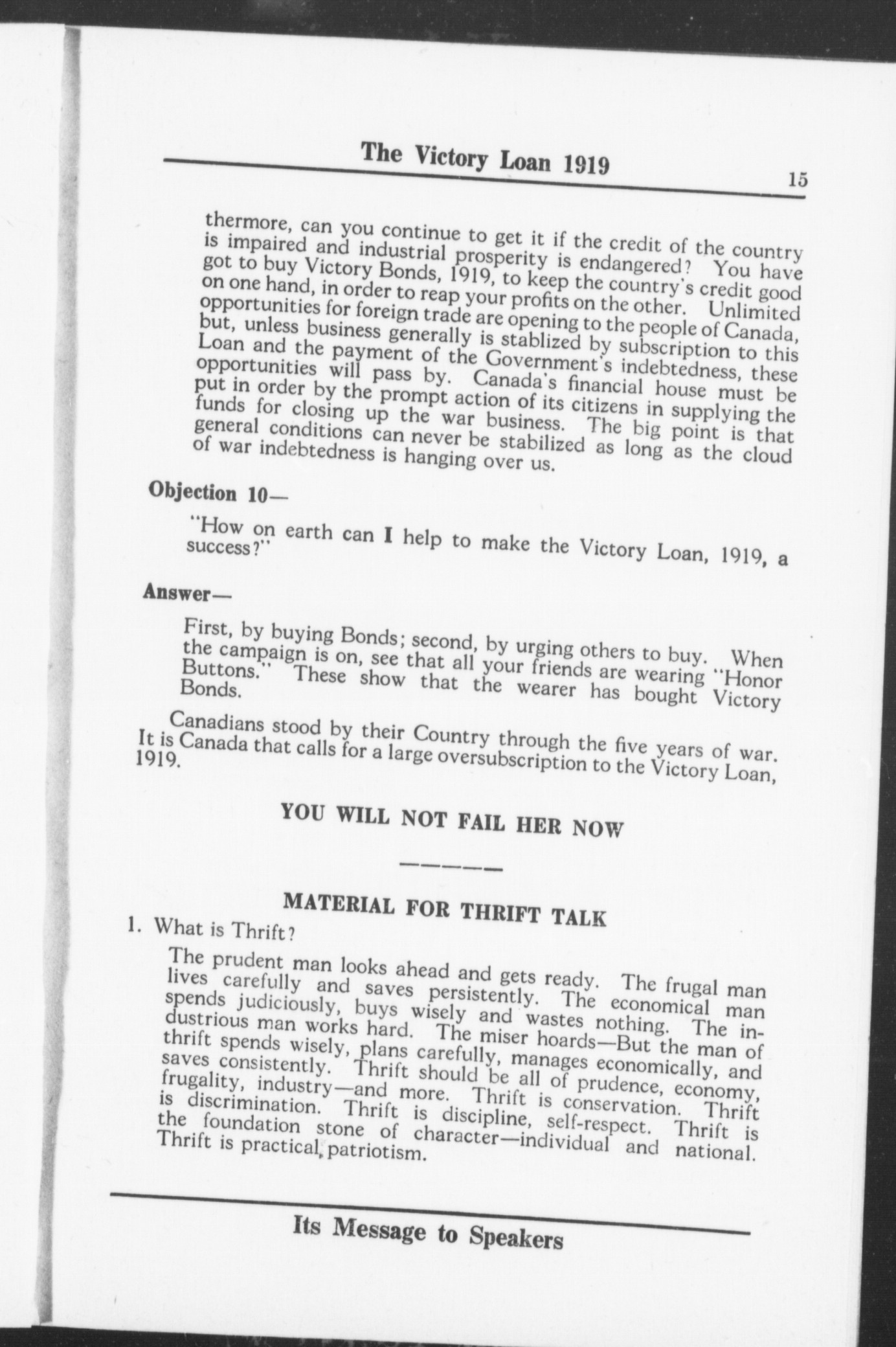 The Victory Loan 1919

15

thermore, can you continue to get it if the credit of the country is impaired and industrial prosperity is endangered? You have got to buy Victory Bonds, 1919, to keep the country's credit good on one hand, in order to reap your profits on the other. Unlimited opportunities for foreign trade are opening to the people of Canada, but, unless business generally is stablized by subscription to this Loan and the payment of the Government's indebtedness, these opportunities will pass by. Canada's financial house must be put in order by the prompt action of its citizens in supplying the funds for closing up the war business. The big point is that general conditions can never be stabilized as long as the cloud of war indebtedness is hanging over us.

Objection 10—

"How on earth can I help to make the Victory Loan, 1919, a success?"

Answer—

First, by buying Bonds; second, by urging others to buy. When the campaign is on, see that all your friends are wearing "Honor Buttons." These show that the wearer has bought Victory Bonds.

Canadians stood by their Country through the five years of war. It is Canada that calls for a large oversubscription to the Victory Loan, 1919.

YOU WILL NOT FAIL HER NOW

MATERIAL FOR THRIFT TALK

1. What is Thrift?

The prudent man looks ahead and gets ready. The frugal man lives carefully and saves persistently. The economical man spends judiciously, buys wisely and wastes nothing. The industrious man works hard. The miser hoards—But the man of thrift spends wisely, plans carefully, manages economically, and saves consistently. Thrift should be all of prudence, economy, frugality, industry—and more. Thrift is conservation. Thrift is discrimination. Thrift is discipline, self-respect. Thrift is the foundation stone of character—individual and national. Thrift is practical, patriotism.

Its Message to Speakers